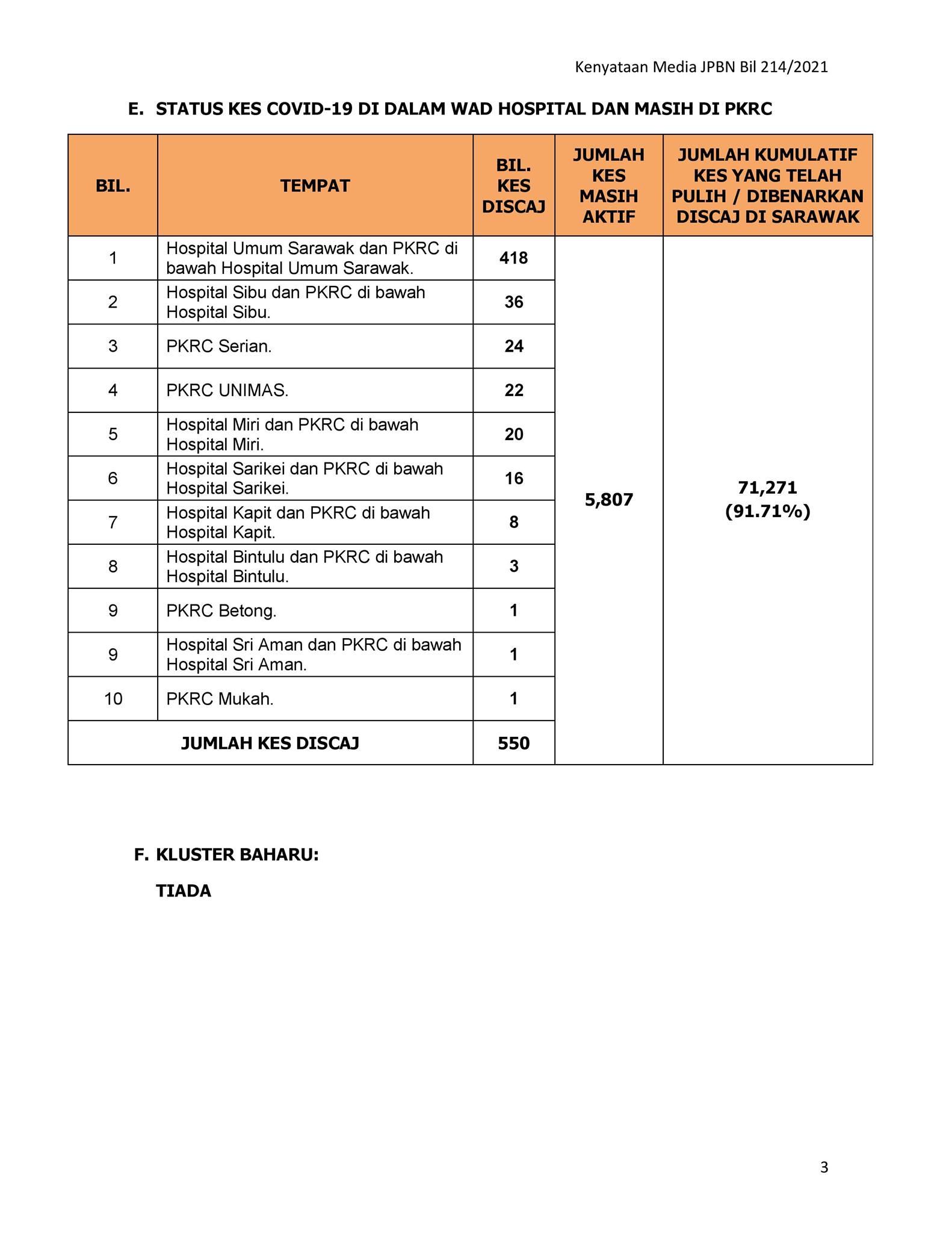 Kenyataan Media JPBN Bil 214/2021

E. STATUS KES COVID-19 DI DALAM WAD HOSPITAL DAN MASIH DI PKRC

| BIL. | TEMPAT | BIL. KES DISCAJ | JUMLAH KES MASIH AKTIF | JUMLAH KUMULATIF KES YANG TELAH PULIH / DIBENARKAN DISCAJ DI SARAWAK |
|---|---|---|---|---|
| 1 | Hospital Umum Sarawak dan PKRC di bawah Hospital Umum Sarawak. | 418 | 5,807 | 71,271 (91.71%) |
| 2 | Hospital Sibu dan PKRC di bawah Hospital Sibu. | 36 | | |
| 3 | PKRC Serian. | 24 | | |
| 4 | PKRC UNIMAS. | 22 | | |
| 5 | Hospital Miri dan PKRC di bawah Hospital Miri. | 20 | | |
| 6 | Hospital Sarikei dan PKRC di bawah Hospital Sarikei. | 16 | | |
| 7 | Hospital Kapit dan PKRC di bawah Hospital Kapit. | 8 | | |
| 8 | Hospital Bintulu dan PKRC di bawah Hospital Bintulu. | 3 | | |
| 9 | PKRC Betong. | 1 | | |
| 9 | Hospital Sri Aman dan PKRC di bawah Hospital Sri Aman. | 1 | | |
| 10 | PKRC Mukah. | 1 | | |
| JUMLAH KES DISCAJ | | 550 | | |

F. KLUSTER BAHARU:

TIADA

3